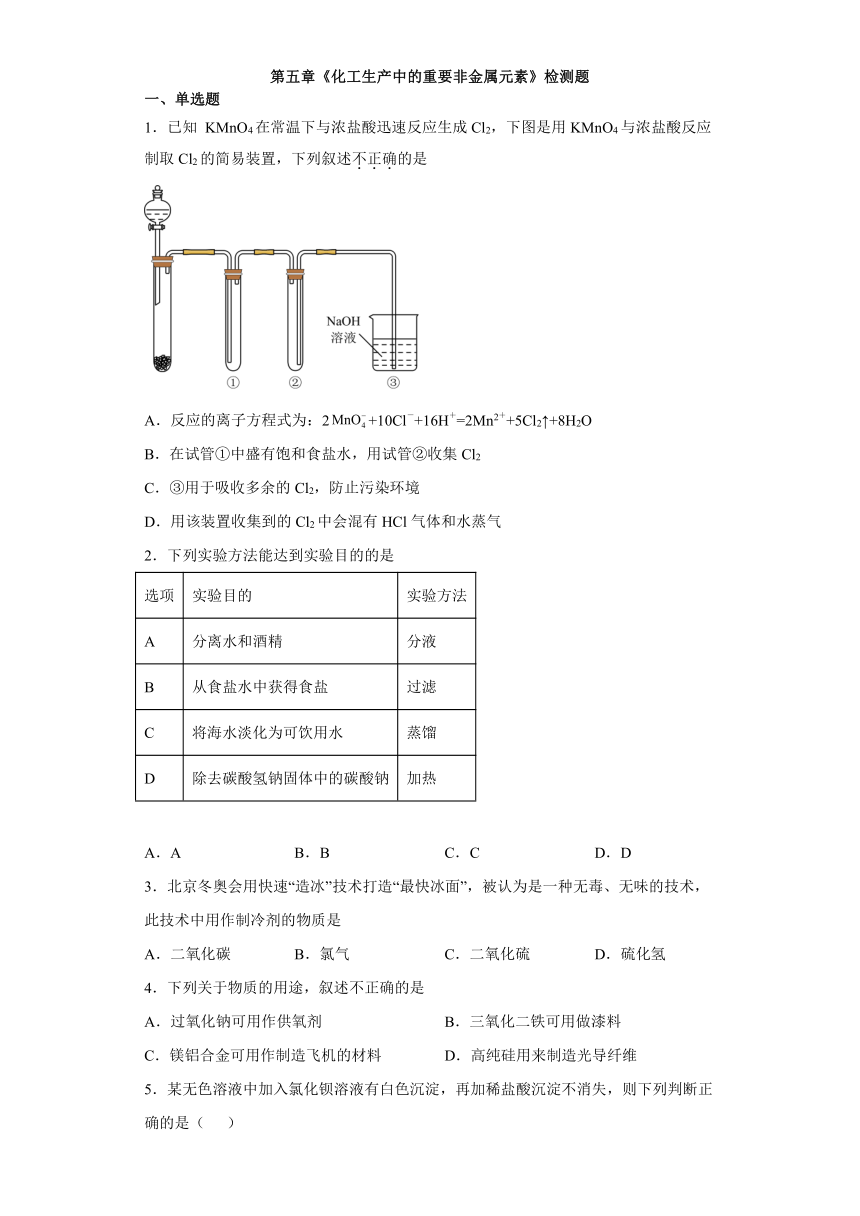 第五章《化工生产中的重要非金属元素》检测题

一、单选题

1．已知 $KMnO_4$ 在常温下与浓盐酸迅速反应生成 $Cl_2$，下图是用 $KMnO_4$ 与浓盐酸反应制取 $Cl_2$ 的简易装置，下列叙述不正确的是

NaOH 溶液

① ② ③

A．反应的离子方程式为：$2MnO_4^-+10Cl^-+16H^+=2Mn^{2+}+5Cl_2\uparrow+8H_2O$

B．在试管①中盛有饱和食盐水，用试管②收集 $Cl_2$

C．③用于吸收多余的 $Cl_2$，防止污染环境

D．用该装置收集到的 $Cl_2$ 中会混有 HCl 气体和水蒸气

2．下列实验方法能达到实验目的的是

| 选项 | 实验目的 | 实验方法 |
|---|---|---|
| A | 分离水和酒精 | 分液 |
| B | 从食盐水中获得食盐 | 过滤 |
| C | 将海水淡化为可饮用水 | 蒸馏 |
| D | 除去碳酸氢钠固体中的碳酸钠 | 加热 |

A．A　　B．B　　C．C　　D．D

3．北京冬奥会用快速“造冰”技术打造“最快冰面”，被认为是一种无毒、无味的技术，此技术中用作制冷剂的物质是

A．二氧化碳　　B．氯气　　C．二氧化硫　　D．硫化氢

4．下列关于物质的用途，叙述不正确的是

A．过氧化钠可用作供氧剂　　B．三氧化二铁可用做漆料

C．镁铝合金可用作制造飞机的材料　　D．高纯硅用来制造光导纤维

5．某无色溶液中加入氯化钡溶液有白色沉淀，再加稀盐酸沉淀不消失，则下列判断正确的是（　　）